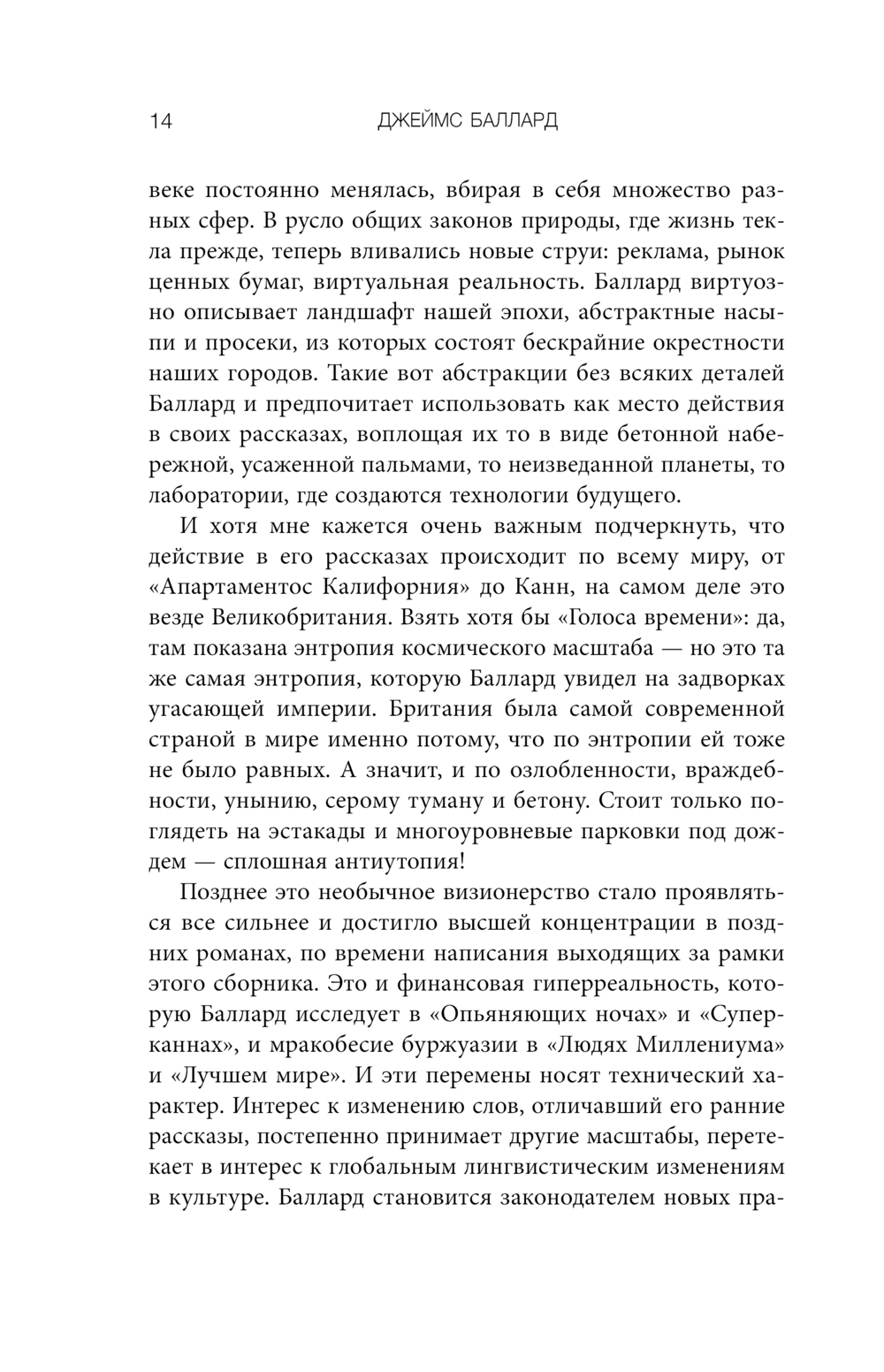 14 ДЖЕЙМС БАЛЛАРД

веке постоянно менялась, вбирая в себя множество разных сфер. В русло общих законов природы, где жизнь текла прежде, теперь вливались новые струи: реклама, рынок ценных бумаг, виртуальная реальность. Баллард виртуозно описывает ландшафт нашей эпохи, абстрактные насыпи и просеки, из которых состоят бескрайние окрестности наших городов. Такие вот абстракции без всяких деталей Баллард и предпочитает использовать как место действия в своих рассказах, воплощая их то в виде бетонной набережной, усаженной пальмами, то неизведанной планеты, то лаборатории, где создаются технологии будущего.

И хотя мне кажется очень важным подчеркнуть, что действие в его рассказах происходит по всему миру, от «Апартаментос Калифорния» до Канн, на самом деле это везде Великобритания. Взять хотя бы «Голоса времени»: да, там показана энтропия космического масштаба — но это та же самая энтропия, которую Баллард увидел на задворках угасающей империи. Британия была самой современной страной в мире именно потому, что по энтропии ей тоже не было равных. А значит, и по озлобленности, враждебности, унынию, серому туману и бетону. Стоит только поглядеть на эстакады и многоуровневые парковки под дождем — сплошная антиутопия!

Позднее это необычное визионерство стало проявляться все сильнее и достигло высшей концентрации в поздних романах, по времени написания выходящих за рамки этого сборника. Это и финансовая гиперреальность, которую Баллард исследует в «Опьяняющих ночах» и «Суперканнах», и мракобесие буржуазии в «Людях Миллениума» и «Лучшем мире». И эти перемены носят технический характер. Интерес к изменению слов, отличавший его ранние рассказы, постепенно принимает другие масштабы, перетекает в интерес к глобальным лингвистическим изменениям в культуре. Баллард становится законодателем новых пра-